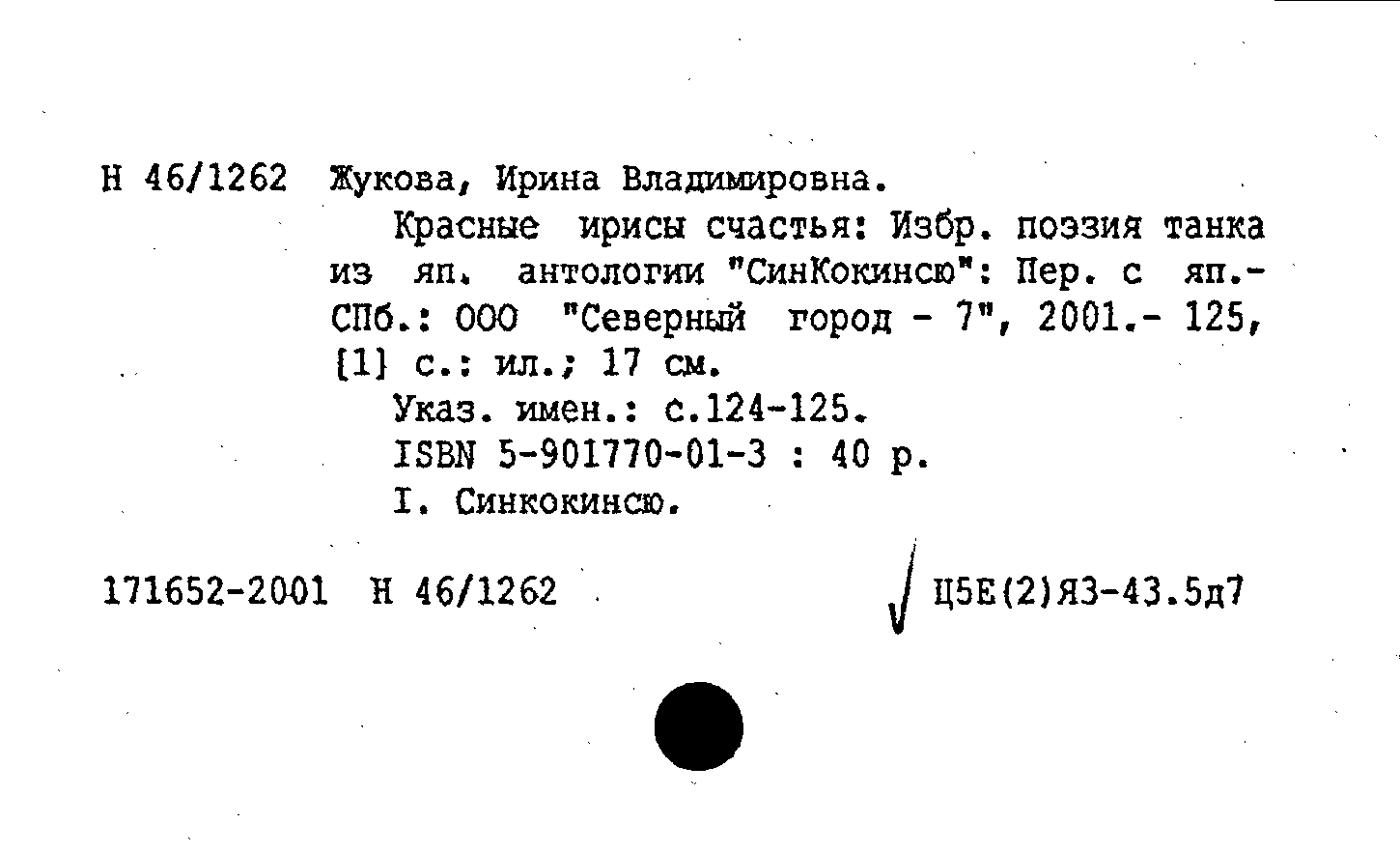 Н 46/1262 Жукова, Ирина Владимировна.

Красные ирисы счастья: Избр. поэзия танка из яп. антологии "СинКокинсю": Пер. с яп.- СПб.: ООО "Северный город - 7", 2001.- 125, [1] с.: ил.; 17 см.

Указ. имен.: с.124-125.

ISBN 5-901770-01-3 : 40 р.

I. Синкокинсю.

171652-2001 Н 46/1262

Ц5Е(2)Я3-43.5д7